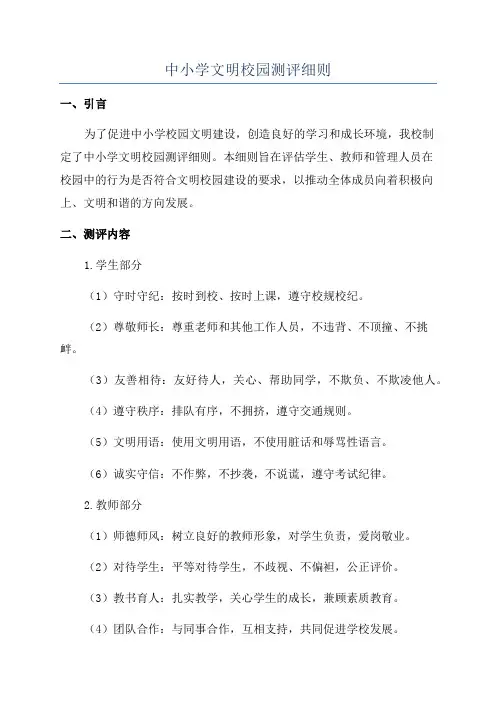 中小学文明校园测评细则

一、引言

为了促进中小学校园文明建设，创造良好的学习和成长环境，我校制定了中小学文明校园测评细则。本细则旨在评估学生、教师和管理人员在校园中的行为是否符合文明校园建设的要求，以推动全体成员向着积极向上、文明和谐的方向发展。

二、测评内容

1.学生部分

（1）守时守纪：按时到校、按时上课，遵守校规校纪。

（2）尊敬师长：尊重老师和其他工作人员，不违背、不顶撞、不挑衅。

（3）友善相待：友好待人，关心、帮助同学，不欺负、不欺凌他人。

（4）遵守秩序：排队有序，不拥挤，遵守交通规则。

（5）文明用语：使用文明用语，不使用脏话和辱骂性语言。

（6）诚实守信：不作弊，不抄袭，不说谎，遵守考试纪律。

2.教师部分

（1）师德师风：树立良好的教师形象，对学生负责，爱岗敬业。

（2）对待学生：平等对待学生，不歧视、不偏袒，公正评价。

（3）教书育人：扎实教学，关心学生的成长，兼顾素质教育。

（4）团队合作：与同事合作，互相支持，共同促进学校发展。